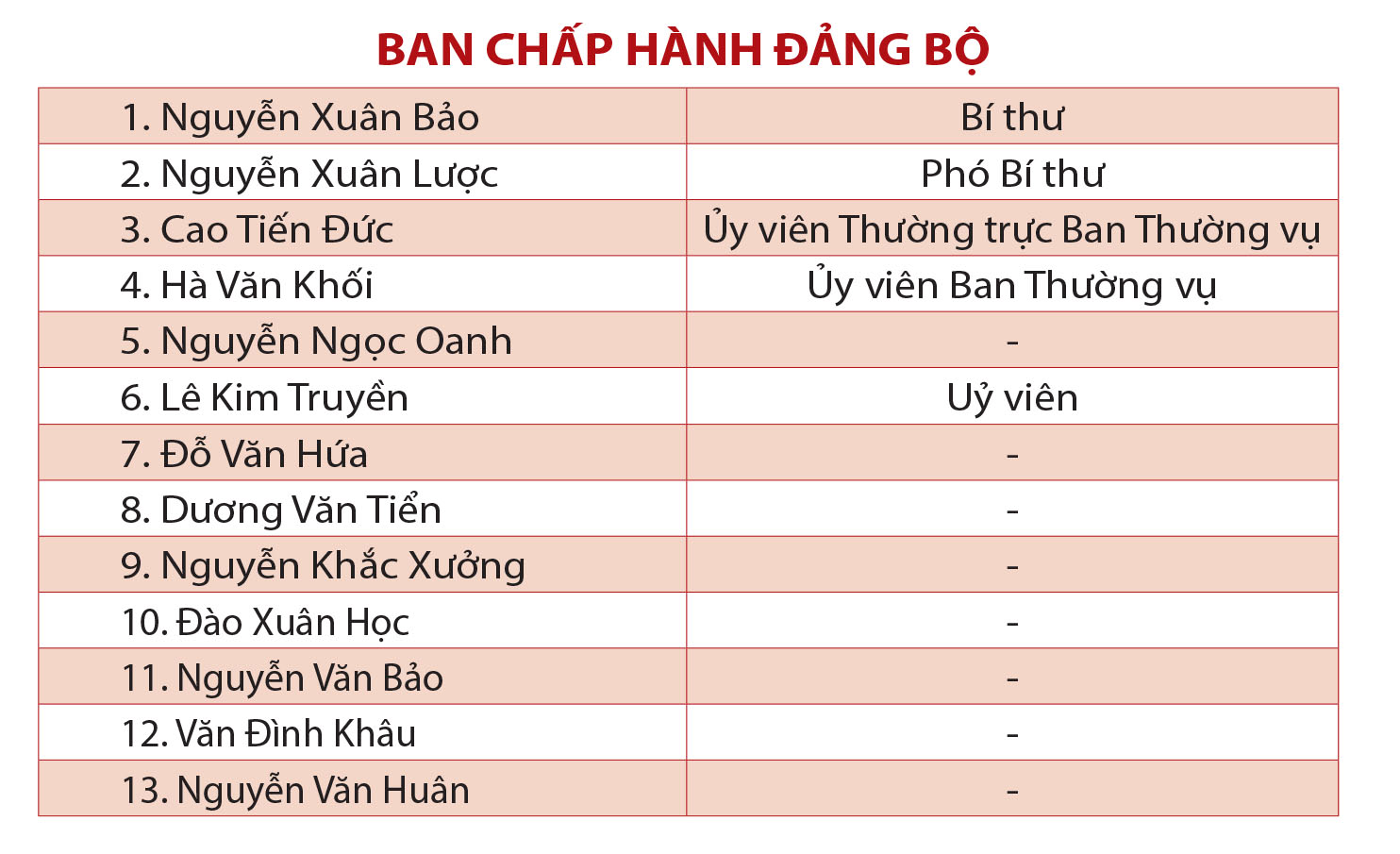 BAN CHẤP HÀNH ĐẢNG BỘ

| 1. Nguyễn Xuân Bảo | Bí thư |
|---|---|
| 2. Nguyễn Xuân Lược | Phó Bí thư |
| 3. Cao Tiến Đức | Ủy viên Thường trực Ban Thường vụ |
| 4. Hà Văn Khối | Ủy viên Ban Thường vụ |
| 5. Nguyễn Ngọc Oanh | - |
| 6. Lê Kim Truyền | Uỷ viên |
| 7. Đỗ Văn Hứa | - |
| 8. Dương Văn Tiển | - |
| 9. Nguyễn Khắc Xưởng | - |
| 10. Đào Xuân Học | - |
| 11. Nguyễn Văn Bảo | - |
| 12. Văn Đình Khâu | - |
| 13. Nguyễn Văn Huân | - |